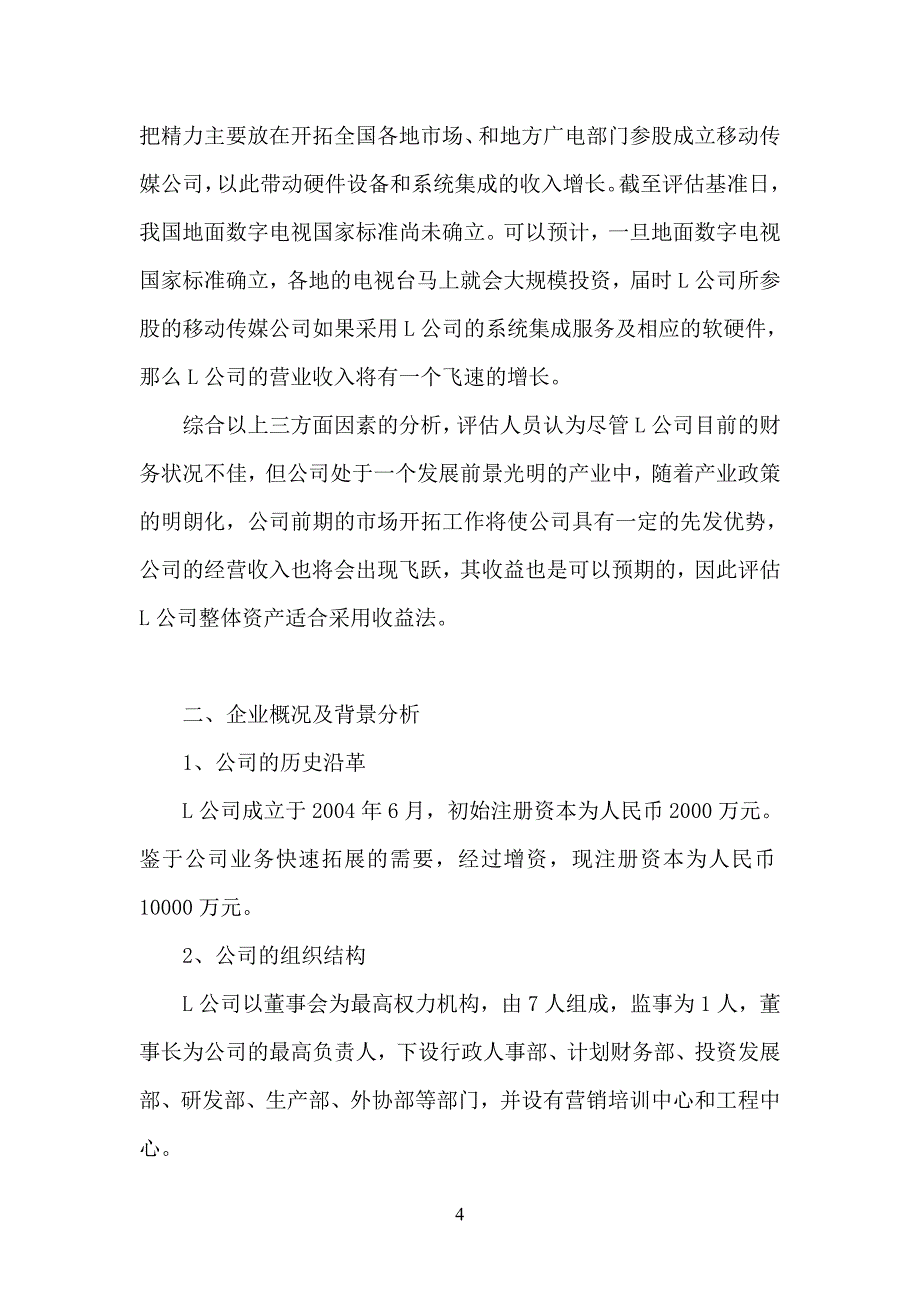 把精力主要放在开拓全国各地市场、和地方广电部门参股成立移动传媒公司，以此带动硬件设备和系统集成的收入增长。截至评估基准日，我国地面数字电视国家标准尚未确立。可以预计，一旦地面数字电视国家标准确立，各地的电视台马上就会大规模投资，届时 L 公司所参股的移动传媒公司如果采用 L 公司的系统集成服务及相应的软硬件，那么 L 公司的营业收入将有一个飞速的增长。

综合以上三方面因素的分析，评估人员认为尽管 L 公司目前的财务状况不佳，但公司处于一个发展前景光明的产业中，随着产业政策的明朗化，公司前期的市场开拓工作将使公司具有一定的先发优势，公司的经营收入也将会出现飞跃，其收益也是可以预期的，因此评估 L 公司整体资产适合采用收益法。

二、企业概况及背景分析

1、公司的历史沿革

L 公司成立于 2004 年 6 月，初始注册资本为人民币 2000 万元。鉴于公司业务快速拓展的需要，经过增资，现注册资本为人民币 10000 万元。

2、公司的组织结构

L 公司以董事会为最高权力机构，由 7 人组成，监事为 1 人，董事长为公司的最高负责人，下设行政人事部、计划财务部、投资发展部、研发部、生产部、外协部等部门，并设有营销培训中心和工程中心。

4